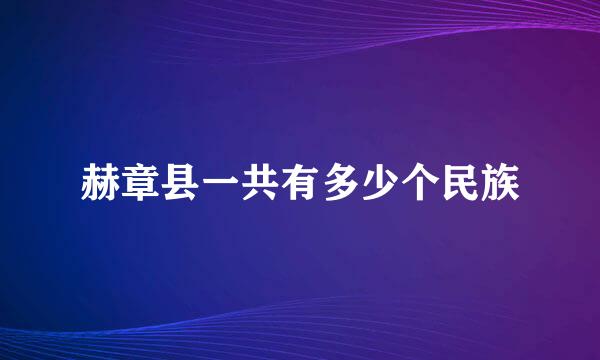 赫章县一共有多少个民族